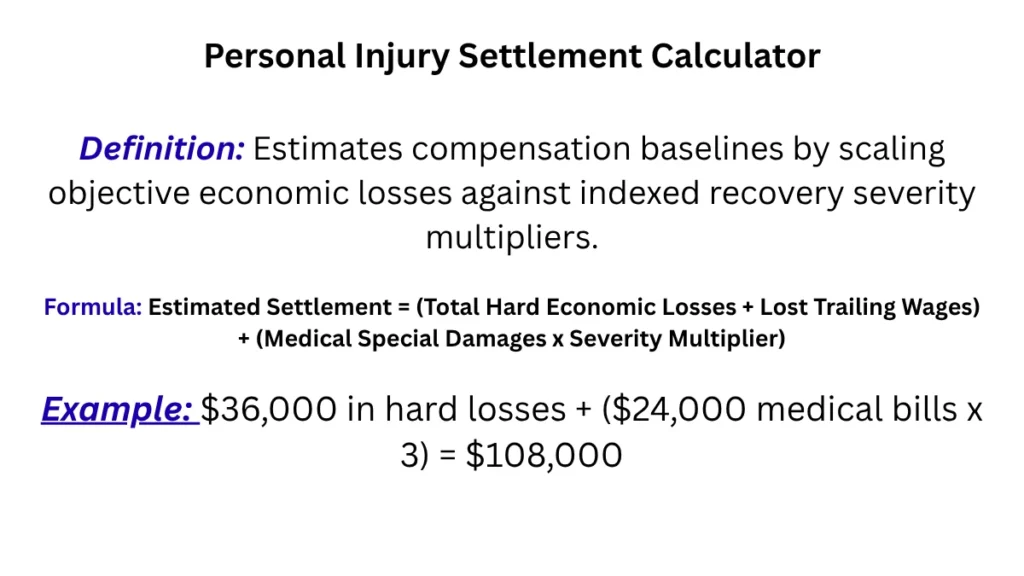 Personal Injury Settlement Calculator

Definition: Estimates compensation baselines by scaling objective economic losses against indexed recovery severity multipliers.

Formula: Estimated Settlement = (Total Hard Economic Losses + Lost Trailing Wages) + (Medical Special Damages x Severity Multiplier)

Example: \$36,000 in hard losses + (\$24,000 medical bills x 3) = \$108,000